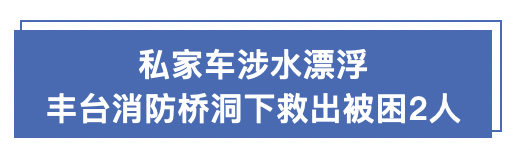 私家车涉水漂浮
丰台消防桥洞下救出被困2人